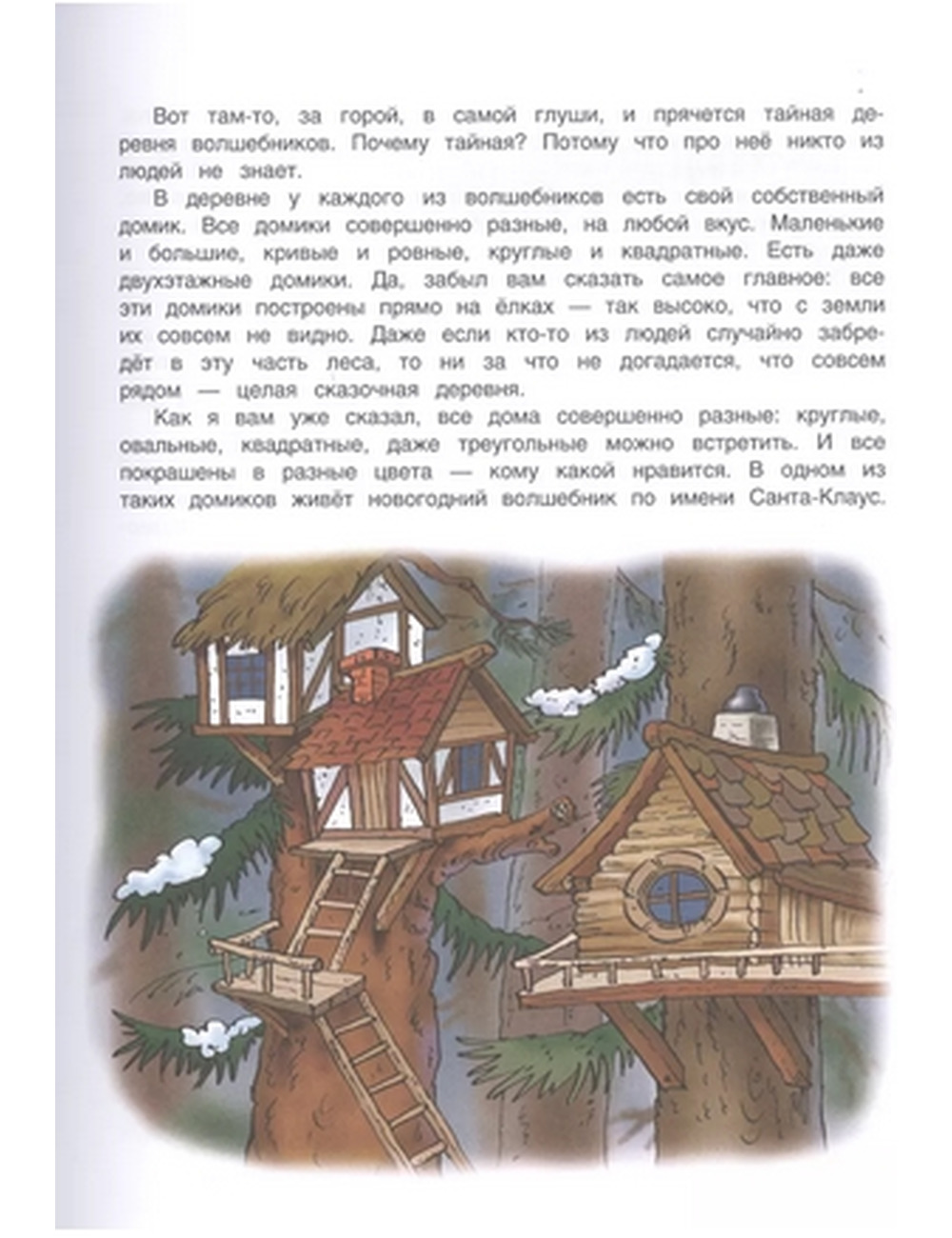 Вот там-то, за горой, в самой глуши, и прячется тайная деревня волшебников. Почему тайная? Потому что про неё никто из людей не знает.

В деревне у каждого из волшебников есть свой собственный домик. Все домики совершенно разные, на любой вкус. Маленькие и большие, кривые и ровные, круглые и квадратные. Есть даже двухэтажные домики. Да, забыл вам сказать самое главное: все эти домики построены прямо на ёлках — так высоко, что с земли их совсем не видно. Даже если кто-то из людей случайно забредёт в эту часть леса, то ни за что не догадается, что совсем рядом — целая сказочная деревня.

Как я вам уже сказал, все дома совершенно разные: круглые, овальные, квадратные, даже треугольные можно встретить. И все покрашены в разные цвета — кому какой нравится. В одном из таких домиков живёт новогодний волшебник по имени Санта-Клаус.